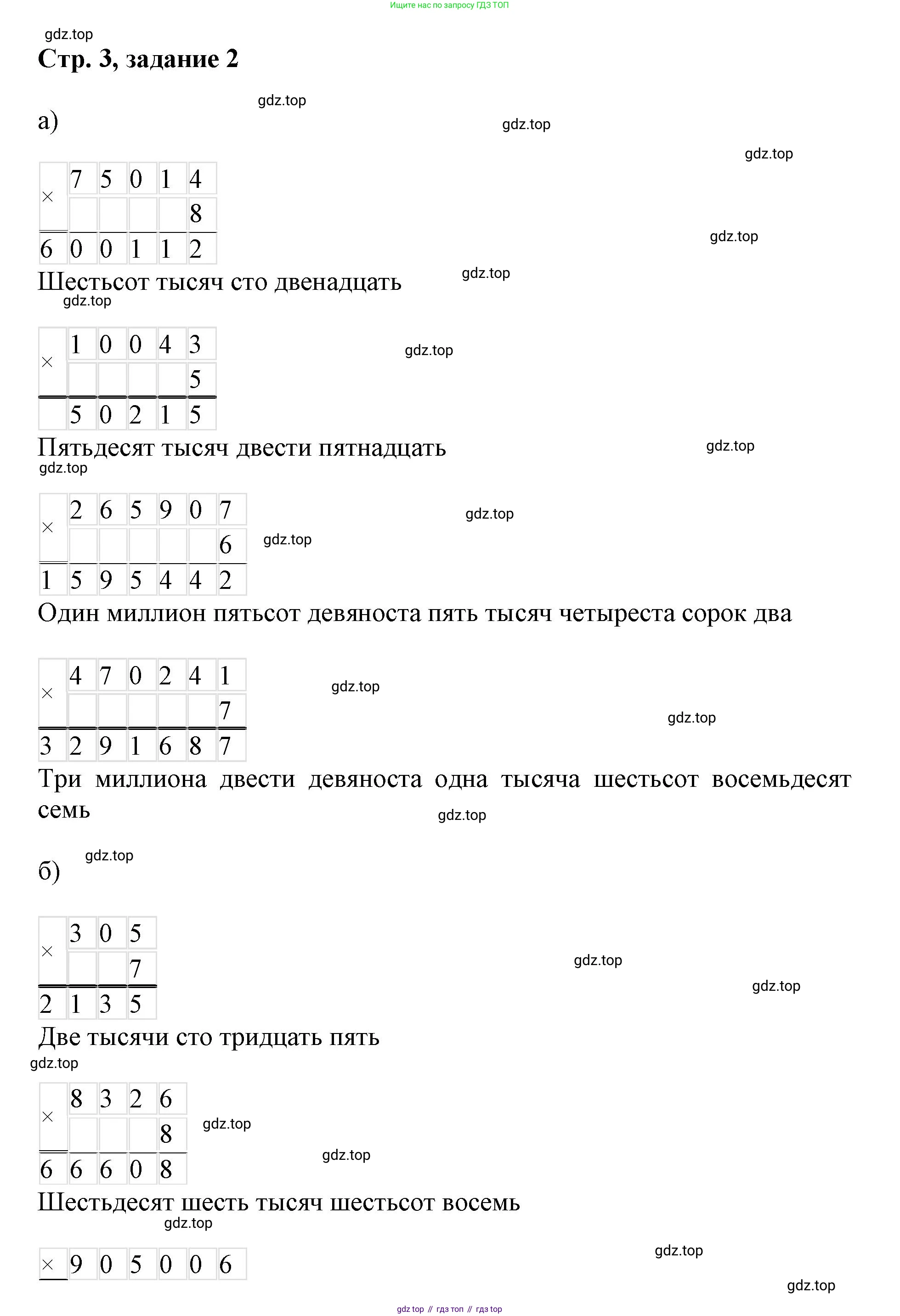 Ищите нас по запросу ГДЗ ТОП

gdz.top

Стр. 3, задание 2

gdz.top

а)

gdz.top

gdz.top

| × | 7 | 5 | 0 | 1 | 4 |
|---|---|---|---|---|---|
| | | | | | 8 |
| 6 | 0 | 0 | 1 | 1 | 2 |

gdz.top

Шестьсот тысяч сто двенадцать

gdz.top

gdz.top

| × | 1 | 0 | 0 | 4 | 3 |
|---|---|---|---|---|---|
| | | | | | 5 |
| | 5 | 0 | 2 | 1 | 5 |

gdz.top

Пятьдесят тысяч двести пятнадцать

gdz.top

gdz.top

| × | 2 | 6 | 5 | 9 | 0 | 7 |
|---|---|---|---|---|---|---|
| | | | | | | 6 |
| 1 | 5 | 9 | 5 | 4 | 4 | 2 |

gdz.top

gdz.top

Один миллион пятьсот девяноста пять тысяч четыреста сорок два

| × | 4 | 7 | 0 | 2 | 4 | 1 |
|---|---|---|---|---|---|---|
| | | | | | | 7 |
| 3 | 2 | 9 | 1 | 6 | 8 | 7 |

gdz.top

gdz.top

Три миллиона двести девяноста одна тысяча шестьсот восемьдесят семь

gdz.top

gdz.top

б)

| × | 3 | 0 | 5 |
|---|---|---|---|
| | | | 7 |
| 2 | 1 | 3 | 5 |

gdz.top

gdz.top

Две тысячи сто тридцать пять

gdz.top

| × | 8 | 3 | 2 | 6 |
|---|---|---|---|---|
| | | | | 8 |
| 6 | 6 | 6 | 0 | 8 |

gdz.top

gdz.top

Шестьдесят шесть тысяч шестьсот восемь

gdz.top

| × | 9 | 0 | 5 | 0 | 0 | 6 |
|---|---|---|---|---|---|---|

gdz.top

gdz.top

gdz top // гдз топ // гдз top